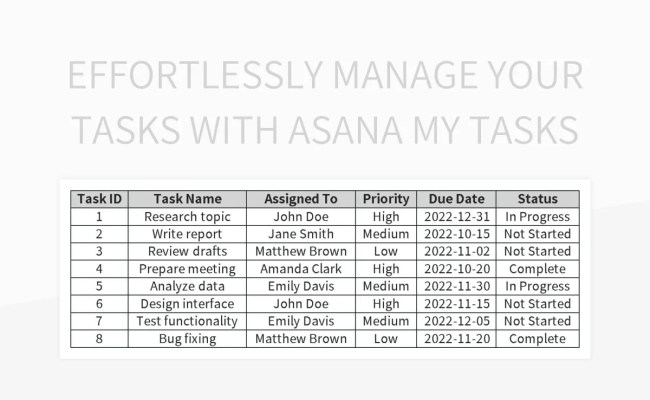 EFFORTLESSLY MANAGE YOUR TASKS WITH ASANA MY TASKS

| Task ID | Task Name | Assigned To | Priority | Due Date | Status |
|---|---|---|---|---|---|
| 1 | Research topic | John Doe | High | 2022-12-31 | In Progress |
| 2 | Write report | Jane Smith | Medium | 2022-10-15 | Not Started |
| 3 | Review drafts | Matthew Brown | Low | 2022-11-02 | Not Started |
| 4 | Prepare meeting | Amanda Clark | High | 2022-10-20 | Complete |
| 5 | Analyze data | Emily Davis | Medium | 2022-11-30 | In Progress |
| 6 | Design interface | John Doe | High | 2022-11-15 | Not Started |
| 7 | Test functionality | Emily Davis | Medium | 2022-12-05 | Not Started |
| 8 | Bug fixing | Matthew Brown | Low | 2022-11-20 | Complete |